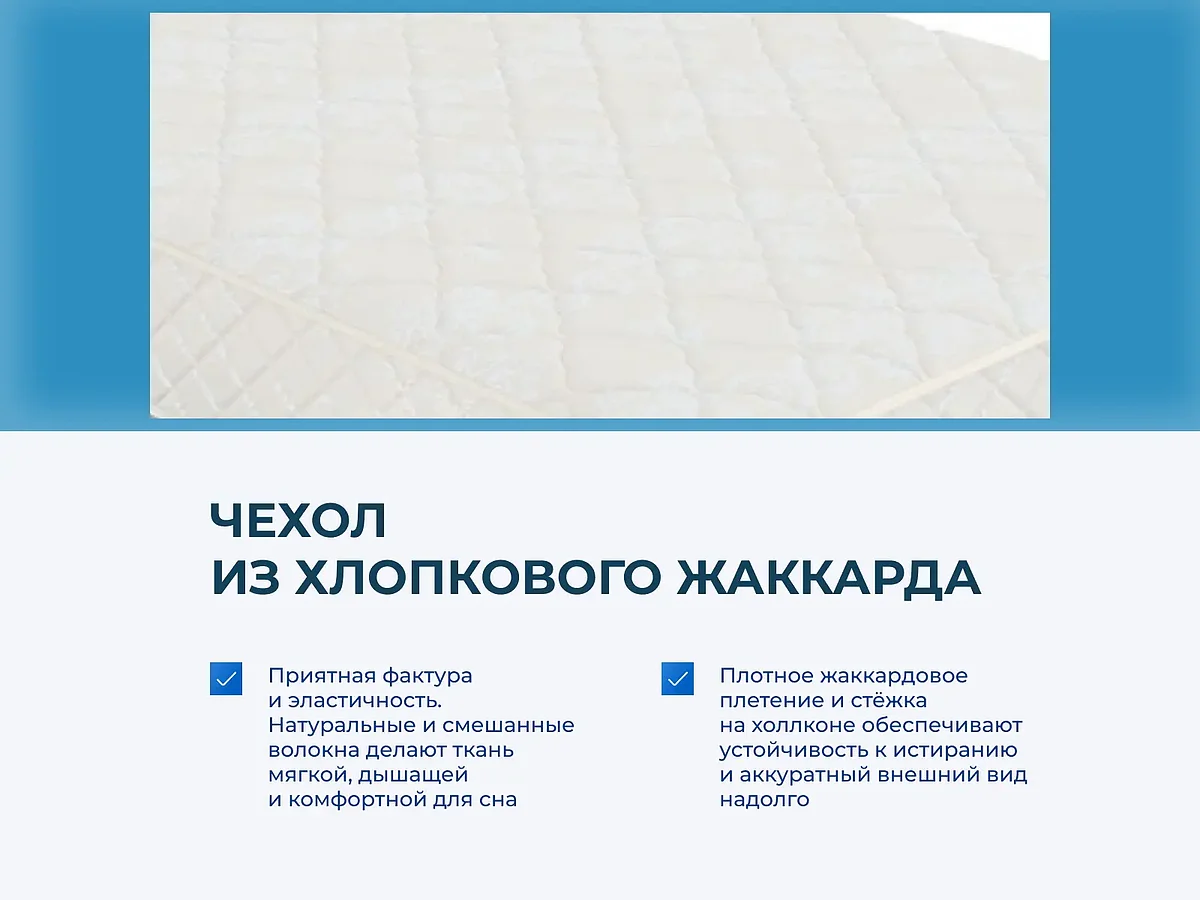 ЧЕХОЛ
ИЗ ХЛОПКОВОГО ЖАККАРДА

Приятная фактура и эластичность. Натуральные и смешанные волокна делают ткань мягкой, дышащей и комфортной для сна

Плотное жаккардовое плетение и стёжка на холлконе обеспечивают устойчивость к истиранию и аккуратный внешний вид надолго